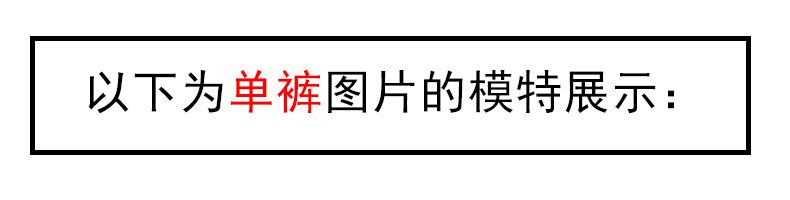 以下为单裤图片的模特展示：